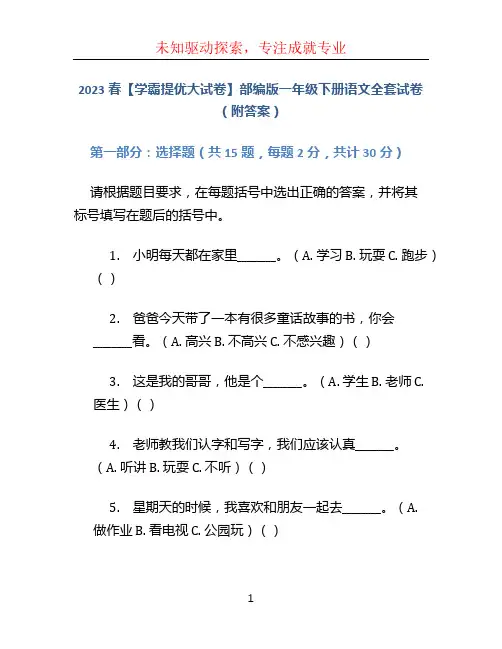 未知驱动探索，专注成就专业

2023 春【学霸提优大试卷】部编版一年级下册语文全套试卷（附答案）

第一部分：选择题（共 15 题，每题 2 分，共计 30 分）

请根据题目要求，在每题括号中选出正确的答案，并将其标号填写在题后的括号中。

1. 小明每天都在家里______。（A. 学习 B. 玩耍 C. 跑步）（ ）

2. 爸爸今天带了一本有很多童话故事的书，你会______看。（A. 高兴 B. 不高兴 C. 不感兴趣）（ ）

3. 这是我的哥哥，他是个______。（A. 学生 B. 老师 C. 医生）（ ）

4. 老师教我们认字和写字，我们应该认真______。（A. 听讲 B. 玩耍 C. 不听）（ ）

5. 星期天的时候，我喜欢和朋友一起去______。（A. 做作业 B. 看电视 C. 公园玩）（ ）

1